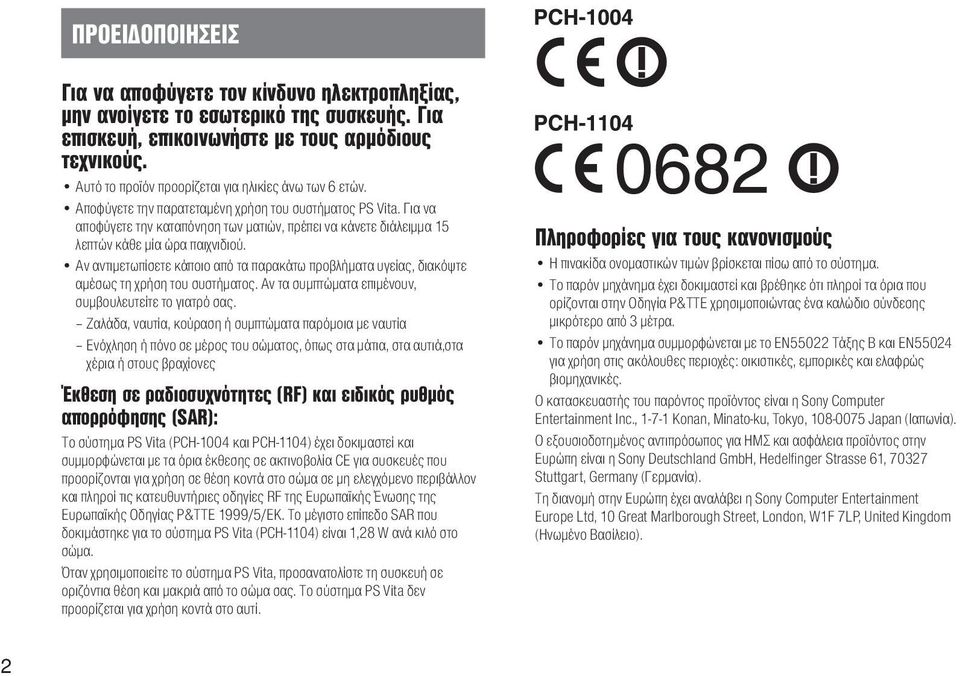 ΠΡΟΕΙΔΟΠΟΙΗΣΕΙΣ

Για να αποφύγετε τον κίνδυνο ηλεκτροπληξίας, μην ανοίγετε το εσωτερικό της συσκευής. Για επισκευή, επικοινωνήστε με τους αρμόδιους τεχνικούς.

• Αυτό το προϊόν προορίζεται για ηλικίες άνω των 6 ετών.
• Αποφύγετε την παρατεταμένη χρήση του συστήματος PS Vita. Για να αποφύγετε την καταπόνηση των ματιών, πρέπει να κάνετε διάλειμμα 15 λεπτών κάθε μία ώρα παιχνιδιού.
• Αν αντιμετωπίσετε κάποιο από τα παρακάτω προβλήματα υγείας, διακόψτε αμέσως τη χρήση του συστήματος. Αν τα συμπτώματα επιμένουν, συμβουλευτείτε το γιατρό σας.
– Ζαλάδα, ναυτία, κούραση ή συμπτώματα παρόμοια με ναυτία
– Ενόχληση ή πόνο σε μέρος του σώματος, όπως στα μάτια, στα αυτιά,στα χέρια ή στους βραχίονες

Έκθεση σε ραδιοσυχνότητες (RF) και ειδικός ρυθμός απορρόφησης (SAR):

Το σύστημα PS Vita (PCH-1004 και PCH-1104) έχει δοκιμαστεί και συμμορφώνεται με τα όρια έκθεσης σε ακτινοβολία CE για συσκευές που προορίζονται για χρήση σε θέση κοντά στο σώμα σε μη ελεγχόμενο περιβάλλον και πληροί τις κατευθυντήριες οδηγίες RF της Ευρωπαϊκής Ένωσης της Ευρωπαϊκής Οδηγίας P&TTE 1999/5/EK. Το μέγιστο επίπεδο SAR που δοκιμάστηκε για το σύστημα PS Vita (PCH-1104) είναι 1,28 W ανά κιλό στο σώμα.

Όταν χρησιμοποιείτε το σύστημα PS Vita, προσανατολίστε τη συσκευή σε οριζόντια θέση και μακριά από το σώμα σας. Το σύστημα PS Vita δεν προορίζεται για χρήση κοντά στο αυτί.

2

PCH-1004

CE

PCH-1104

CE 0682

Πληροφορίες για τους κανονισμούς

• Η πινακίδα ονομαστικών τιμών βρίσκεται πίσω από το σύστημα.
• Το παρόν μηχάνημα έχει δοκιμαστεί και βρέθηκε ότι πληροί τα όρια που ορίζονται στην Οδηγία P&TTE χρησιμοποιώντας ένα καλώδιο σύνδεσης μικρότερο από 3 μέτρα.
• Το παρόν μηχάνημα συμμορφώνεται με το EN55022 Τάξης B και EN55024 για χρήση στις ακόλουθες περιοχές: οικιστικές, εμπορικές και ελαφρώς βιομηχανικές.

Ο κατασκευαστής του παρόντος προϊόντος είναι η Sony Computer Entertainment Inc., 1-7-1 Konan, Minato-ku, Tokyo, 108-0075 Japan (Ιαπωνία).

Ο εξουσιοδοτημένος αντιπρόσωπος για ΗΜΣ και ασφάλεια προϊόντος στην Ευρώπη είναι η Sony Deutschland GmbH, Hedelfinger Strasse 61, 70327 Stuttgart, Germany (Γερμανία).

Τη διανομή στην Ευρώπη έχει αναλάβει η Sony Computer Entertainment Europe Ltd, 10 Great Marlborough Street, London, W1F 7LP, United Kingdom (Ηνωμένο Βασίλειο).